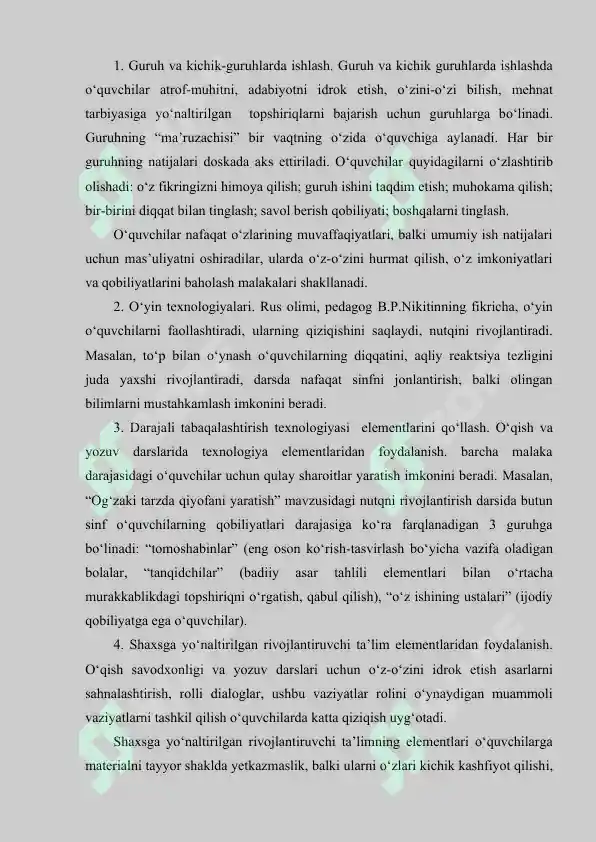 1. Guruh va kichik-guruhlarda ishlash. Guruh va kichik guruhlarda ishlashda o‘quvchilar atrof-muhitni, adabiyotni idrok etish, o‘zini-o‘zi bilish, mehnat tarbiyasiga yo‘naltirilgan topshiriqlarni bajarish uchun guruhlarga bo‘linadi. Guruhning “ma’ruzachisi” bir vaqtning o‘zida o‘quvchiga aylanadi. Har bir guruhning natijalari doskada aks ettiriladi. O‘quvchilar quyidagilarni o‘zlashtirib olishadi: o‘z fikringizni himoya qilish; guruh ishini taqdim etish; muhokama qilish; bir-birini diqqat bilan tinglash; savol berish qobiliyati; boshqalarni tinglash.

O‘quvchilar nafaqat o‘zlarining muvaffaqiyatlari, balki umumiy ish natijalari uchun mas’uliyatni oshiradilar, ularda o‘z-o‘zini hurmat qilish, o‘z imkoniyatlari va qobiliyatlarini baholash malakalari shakllanadi.

2. O‘yin texnologiyalari. Rus olimi, pedagog B.P.Nikitinning fikricha, o‘yin o‘quvchilarni faollashtiradi, ularning qiziqishini saqlaydi, nutqini rivojlantiradi. Masalan, to‘p bilan o‘ynash o‘quvchilarning diqqatini, aqliy reaktsiya tezligini juda yaxshi rivojlantiradi, darsda nafaqat sinfni jonlantirish, balki olingan bilimlarni mustahkamlash imkonini beradi.

3. Darajali tabaqalashtirish texnologiyasi elementlarini qo‘llash. O‘qish va yozuv darslarida texnologiya elementlaridan foydalanish. barcha malaka darajasidagi o‘quvchilar uchun qulay sharoitlar yaratish imkonini beradi. Masalan, “Og‘zaki tarzda qiyofani yaratish” mavzusidagi nutqni rivojlantirish darsida butun sinf o‘quvchilarning qobiliyatlari darajasiga ko‘ra farqlanadigan 3 guruhga bo‘linadi: “tomoshabinlar” (eng oson ko‘rish-tasvirlash bo‘yicha vazifa oladigan bolalar, “tanqidchilar” (badiiy asar tahlili elementlari bilan o‘rtacha murakkablikdagi topshiriqni o‘rgatish, qabul qilish), “o‘z ishining ustalari” (ijodiy qobiliyatga ega o‘quvchilar).

4. Shaxsga yo‘naltirilgan rivojlantiruvchi ta’lim elementlaridan foydalanish. O‘qish savodxonligi va yozuv darslari uchun o‘z-o‘zini idrok etish asarlarni sahnalashtirish, rolli dialoglar, ushbu vaziyatlar rolini o‘ynaydigan muammoli vaziyatlarni tashkil qilish o‘quvchilarda katta qiziqish uyg‘otadi.

Shaxsga yo‘naltirilgan rivojlantiruvchi ta’limning elementlari o‘quvchilarga materialni tayyor shaklda yetkazmaslik, balki ularni o‘zlari kichik kashfiyot qilishi,